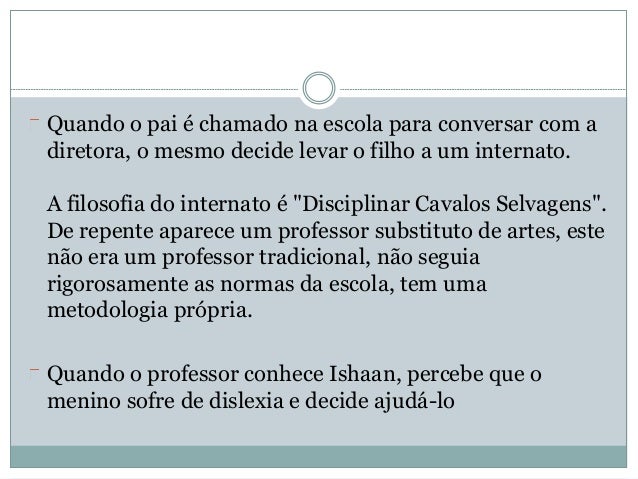 - Quando o pai é chamado na escola para conversar com a diretora, o mesmo decide levar o filho a um internato.

A filosofia do internato é "Disciplinar Cavalos Selvagens". De repente aparece um professor substituto de artes, este não era um professor tradicional, não seguia rigorosamente as normas da escola, tem uma metodologia própria.

- Quando o professor conhece Ishaan, percebe que o menino sofre de dislexia e decide ajudá-lo